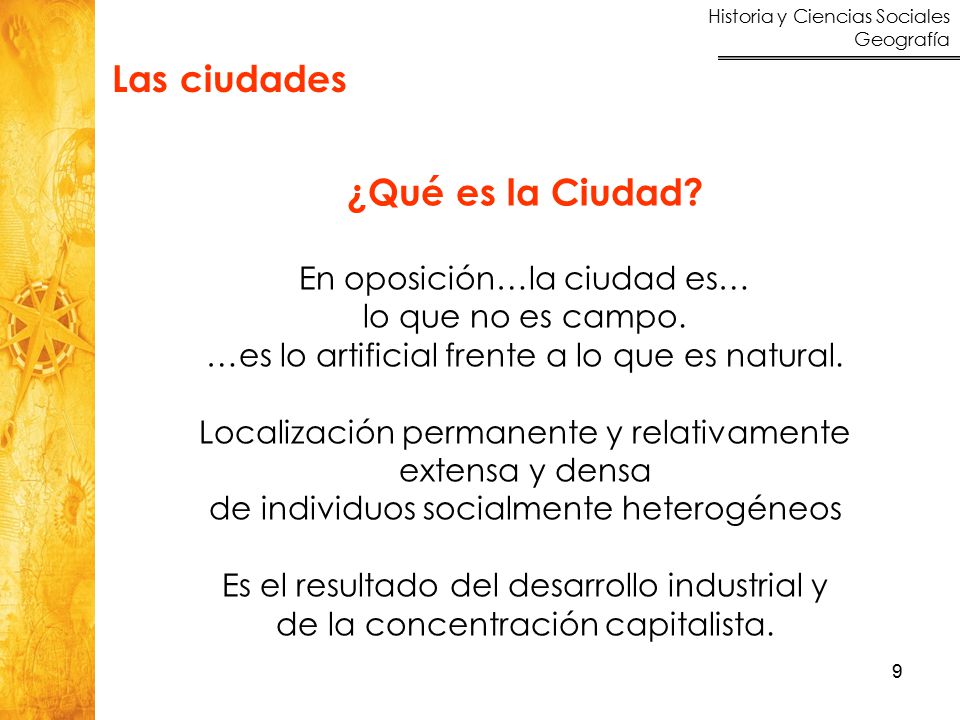 Historia y Ciencias Sociales
Geografía

Las ciudades

¿Qué es la Ciudad?

En oposición…la ciudad es…
lo que no es campo.
…es lo artificial frente a lo que es natural.

Localización permanente y relativamente extensa y densa de individuos socialmente heterogéneos

Es el resultado del desarrollo industrial y de la concentración capitalista.

9